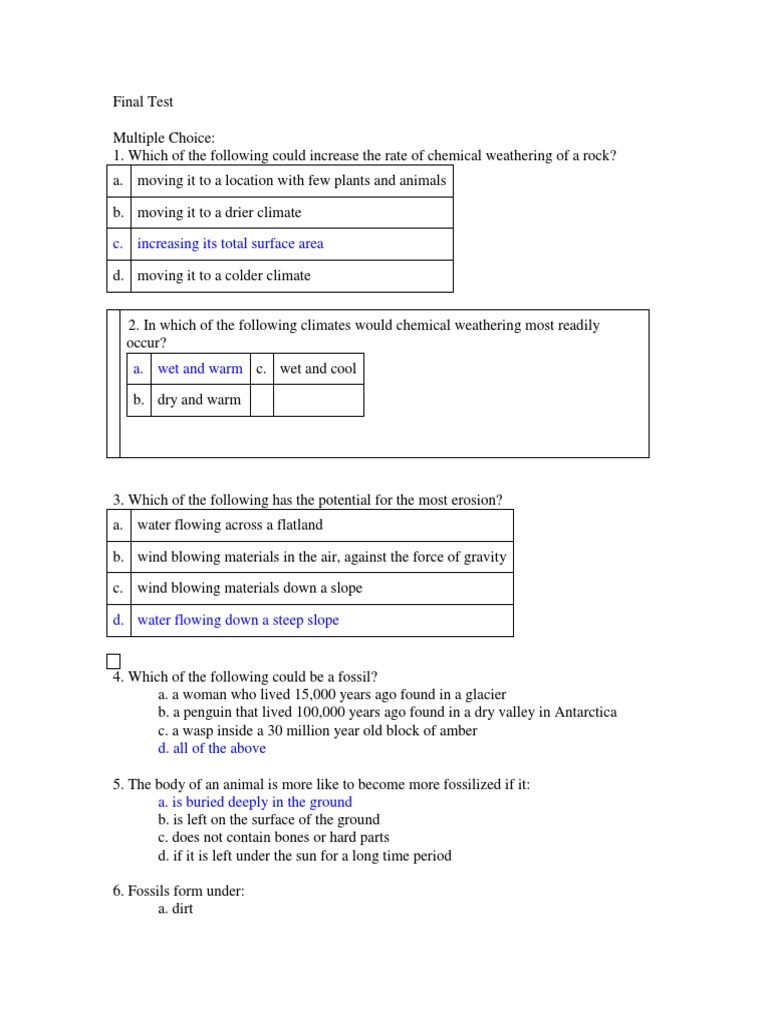 Final Test

Multiple Choice:
1. Which of the following could increase the rate of chemical weathering of a rock?

| a. | moving it to a location with few plants and animals |
|---|---|
| b. | moving it to a drier climate |
| c. | increasing its total surface area |
| d. | moving it to a colder climate |

2. In which of the following climates would chemical weathering most readily occur?

| a. | wet and warm | c. | wet and cool |
|---|---|---|---|
| b. | dry and warm | | |

3. Which of the following has the potential for the most erosion?

| a. | water flowing across a flatland |
|---|---|
| b. | wind blowing materials in the air, against the force of gravity |
| c. | wind blowing materials down a slope |
| d. | water flowing down a steep slope |

4. Which of the following could be a fossil?
a. a woman who lived 15,000 years ago found in a glacier
b. a penguin that lived 100,000 years ago found in a dry valley in Antarctica
c. a wasp inside a 30 million year old block of amber
d. all of the above

5. The body of an animal is more like to become more fossilized if it:
a. is buried deeply in the ground
b. is left on the surface of the ground
c. does not contain bones or hard parts
d. if it is left under the sun for a long time period

6. Fossils form under:
a. dirt